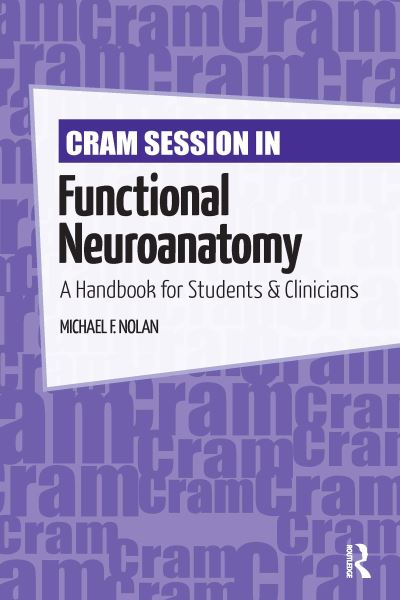 CRAM SESSION IN

Functional Neuroanatomy

A Handbook for Students & Clinicians

MICHAEL F. NOLAN

ROUTLEDGE